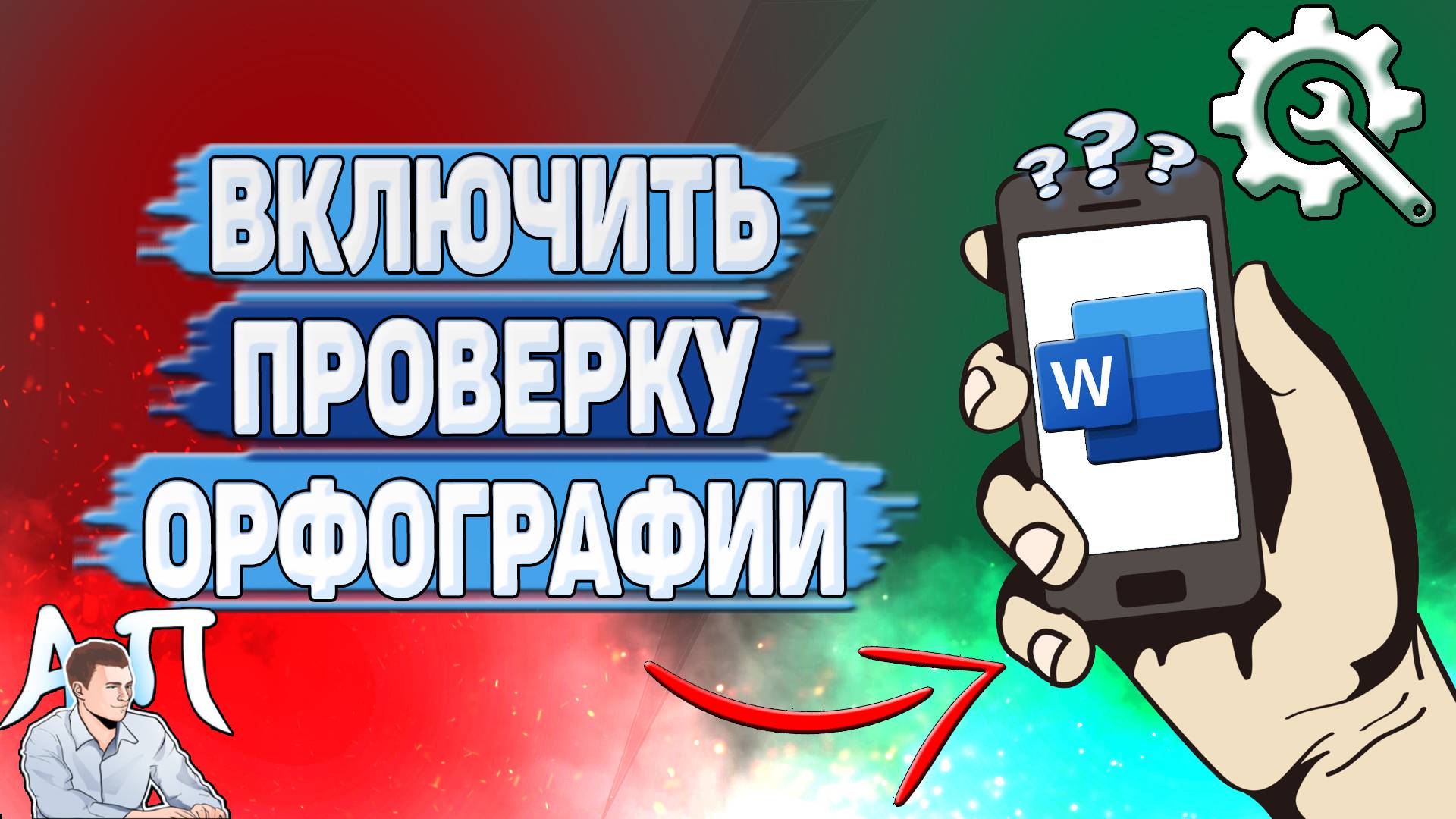 ВКЛЮЧИТЬ ПРОВЕРКУ ОРФОГРАФИИ

???

W

АП